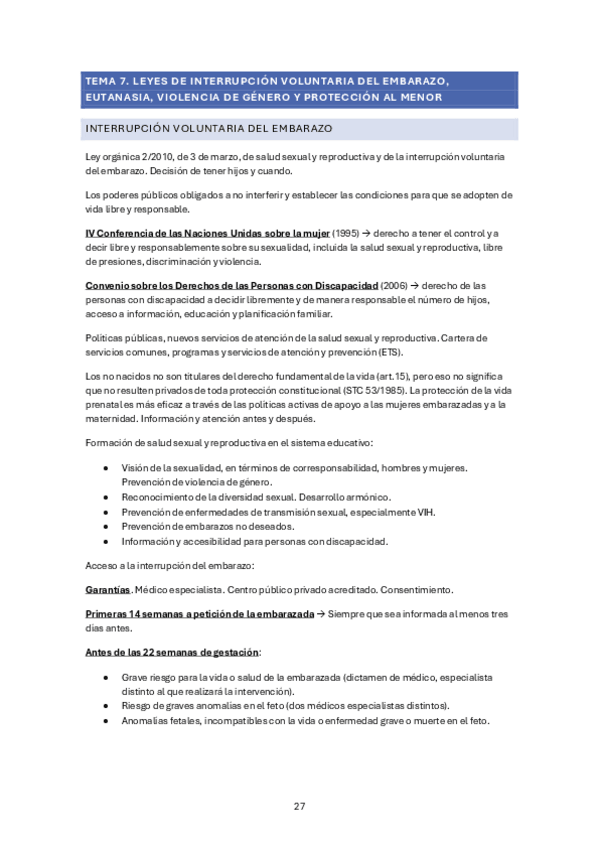 TEMA 7. LEYES DE INTERRUPCIÓN VOLUNTARIA DEL EMBARAZO, EUTANASIA, VIOLENCIA DE GÉNERO Y PROTECCIÓN AL MENOR

INTERRUPCIÓN VOLUNTARIA DEL EMBARAZO

Ley orgánica 2/2010, de 3 de marzo, de salud sexual y reproductiva y de la interrupción voluntaria del embarazo. Decisión de tener hijos y cuando.

Los poderes públicos obligados a no interferir y establecer las condiciones para que se adopten de vida libre y responsable.

IV Conferencia de las Naciones Unidas sobre la mujer (1995) → derecho a tener el control y a decir libre y responsablemente sobre su sexualidad, incluida la salud sexual y reproductiva, libre de presiones, discriminación y violencia.

Convenio sobre los Derechos de las Personas con Discapacidad (2006) → derecho de las personas con discapacidad a decidir libremente y de manera responsable el número de hijos, acceso a información, educación y planificación familiar.

Políticas públicas, nuevos servicios de atención de la salud sexual y reproductiva. Cartera de servicios comunes, programas y servicios de atención y prevención (ETS).

Los no nacidos no son titulares del derecho fundamental de la vida (art.15), pero eso no significa que no resulten privados de toda protección constitucional (STC 53/1985). La protección de la vida prenatal es más eficaz a través de las políticas activas de apoyo a las mujeres embarazadas y a la maternidad. Información y atención antes y después.

Formación de salud sexual y reproductiva en el sistema educativo:

• Visión de la sexualidad, en términos de corresponsabilidad, hombres y mujeres. Prevención de violencia de género.
• Reconocimiento de la diversidad sexual. Desarrollo armónico.
• Prevención de enfermedades de transmisión sexual, especialmente VIH.
• Prevención de embarazos no deseados.
• Información y accesibilidad para personas con discapacidad.

Acceso a la interrupción del embarazo:

Garantías. Médico especialista. Centro público privado acreditado. Consentimiento.

Primeras 14 semanas a petición de la embarazada → Siempre que sea informada al menos tres días antes.

Antes de las 22 semanas de gestación:

• Grave riesgo para la vida o salud de la embarazada (dictamen de médico, especialista distinto al que realizará la intervención).
• Riesgo de graves anomalías en el feto (dos médicos especialistas distintos).
• Anomalías fetales, incompatibles con la vida o enfermedad grave o muerte en el feto.

27